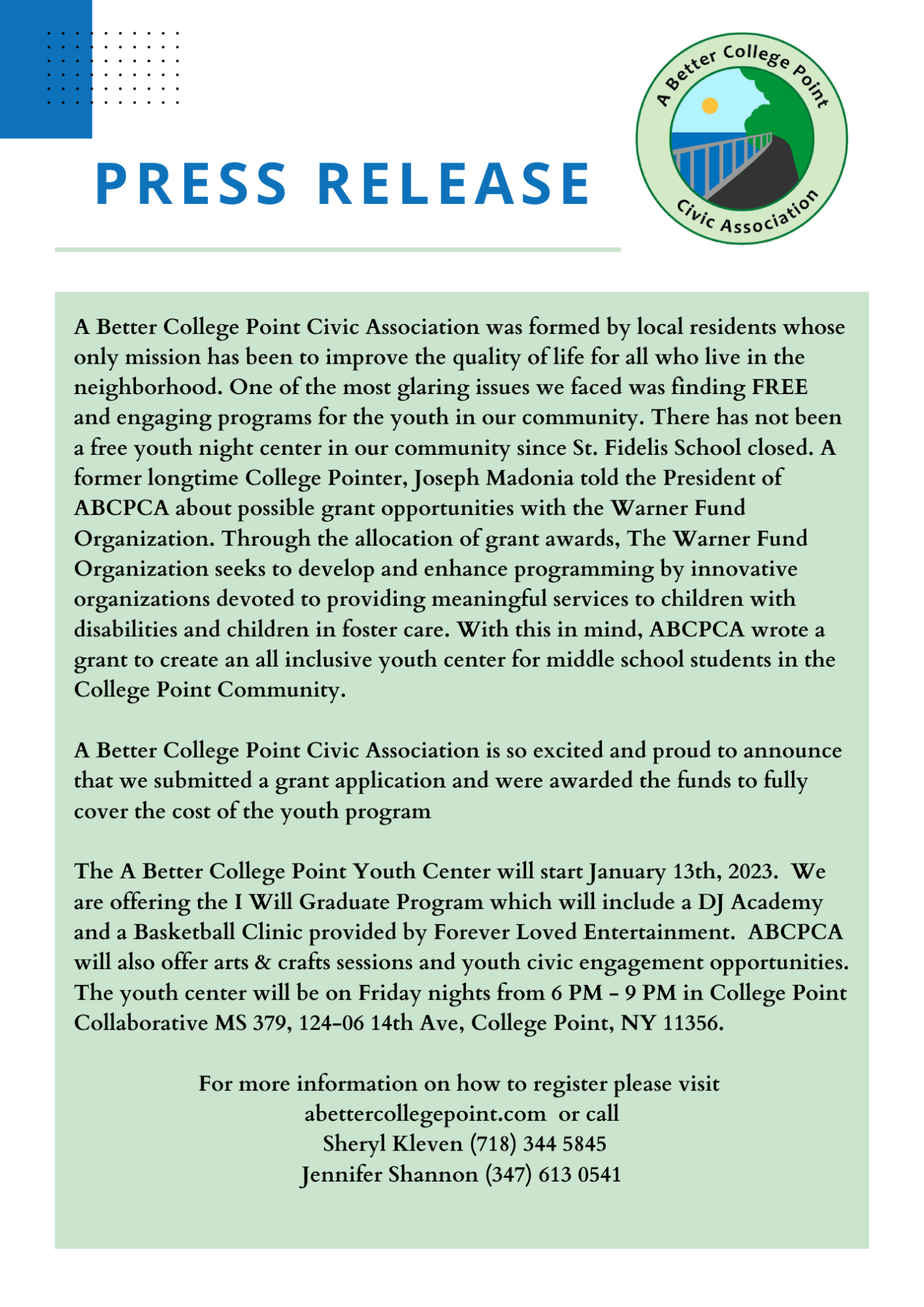 PRESS RELEASE

A Better College Point
Civic Association

A Better College Point Civic Association was formed by local residents whose only mission has been to improve the quality of life for all who live in the neighborhood. One of the most glaring issues we faced was finding FREE and engaging programs for the youth in our community. There has not been a free youth night center in our community since St. Fidelis School closed. A former longtime College Pointer, Joseph Madonia told the President of ABCPCA about possible grant opportunities with the Warner Fund Organization. Through the allocation of grant awards, The Warner Fund Organization seeks to develop and enhance programming by innovative organizations devoted to providing meaningful services to children with disabilities and children in foster care. With this in mind, ABCPCA wrote a grant to create an all inclusive youth center for middle school students in the College Point Community.

A Better College Point Civic Association is so excited and proud to announce that we submitted a grant application and were awarded the funds to fully cover the cost of the youth program

The A Better College Point Youth Center will start January 13th, 2023. We are offering the I Will Graduate Program which will include a DJ Academy and a Basketball Clinic provided by Forever Loved Entertainment. ABCPCA will also offer arts & crafts sessions and youth civic engagement opportunities. The youth center will be on Friday nights from 6 PM - 9 PM in College Point Collaborative MS 379, 124-06 14th Ave, College Point, NY 11356.

For more information on how to register please visit
abettercollegepoint.com or call
Sheryl Kleven (718) 344 5845
Jennifer Shannon (347) 613 0541